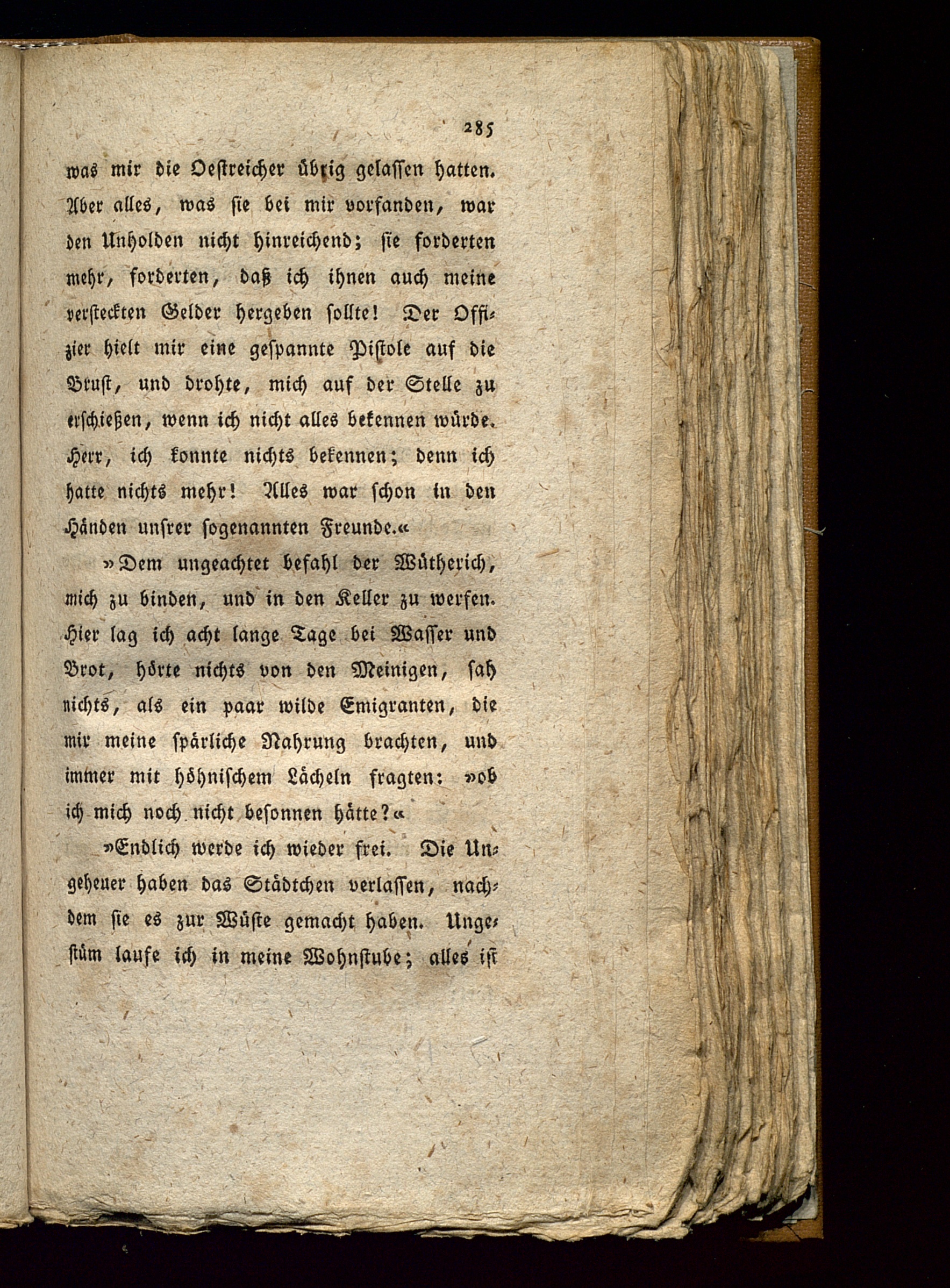 285

was mir die Oestreicher übrig gelassen hatten. Aber alles, was sie bei mir vorfanden, war den Unholden nicht hinreichend; sie forderten mehr, forderten, daß ich ihnen auch meine versteckten Gelder hergeben sollte! Der Offizier hielt mir eine gespannte Pistole auf die Brust, und drohte, mich auf der Stelle zu erschießen, wenn ich nicht alles bekennen würde. Herr, ich konnte nichts bekennen; denn ich hatte nichts mehr! Alles war schon in den Händen unsrer sogenannten Freunde.«

»Dem ungeachtet befahl der Wütherich, mich zu binden, und in den Keller zu werfen. Hier lag ich acht lange Tage bei Wasser und Brot, hörte nichts von den Meinigen, sah nichts, als ein paar wilde Emigranten, die mir meine spärliche Nahrung brachten, und immer mit höhnischem Lächeln fragten: »ob ich mich noch nicht besonnen hätte?«

»Endlich werde ich wieder frei. Die Ungeheuer haben das Städtchen verlassen, nachdem sie es zur Wüste gemacht haben. Ungestüm laufe ich in meine Wohnstube; alles ist